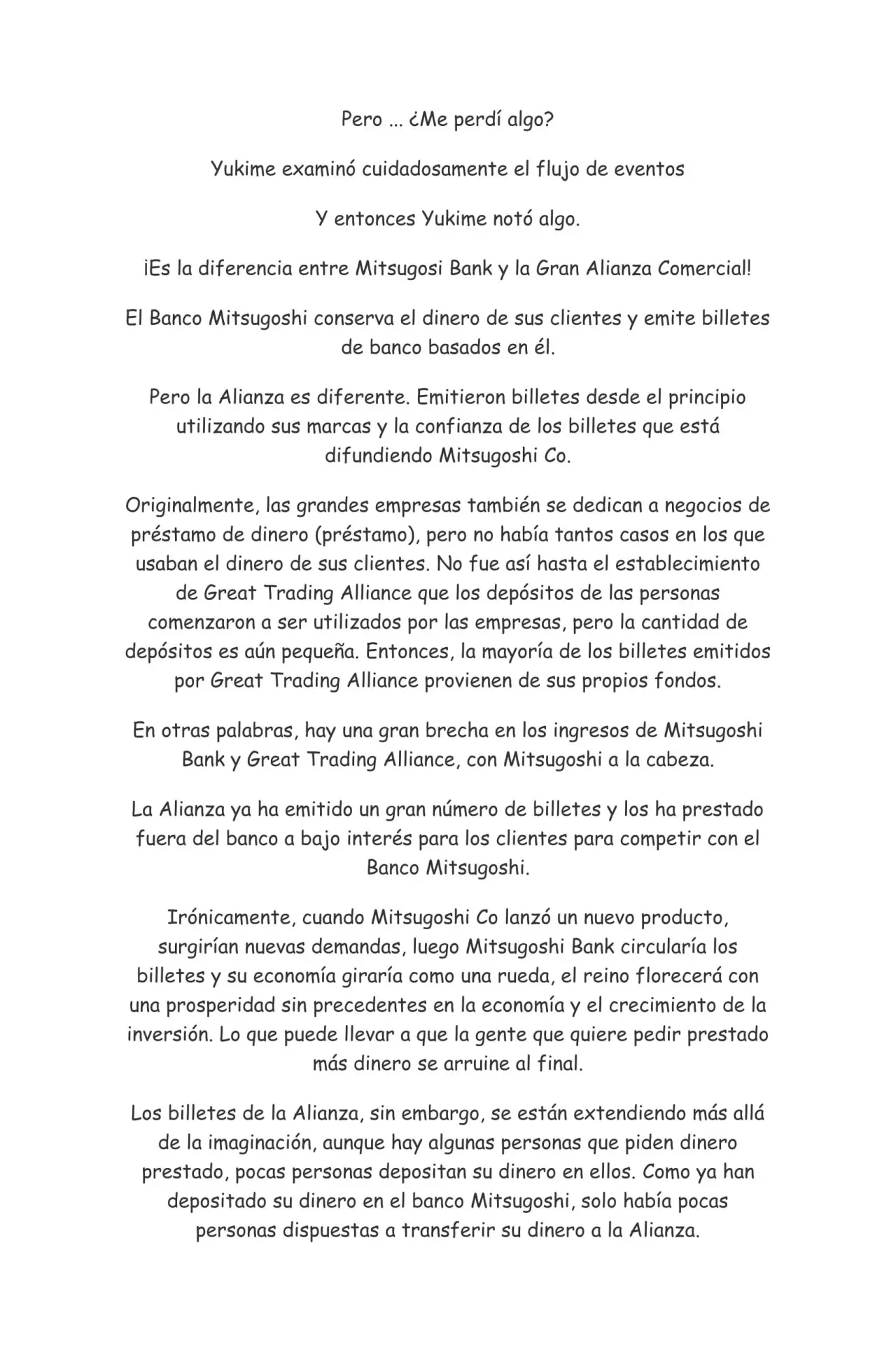 Pero ... ¿Me perdí algo?

Yukime examinó cuidadosamente el flujo de eventos

Y entonces Yukime notó algo.

¡Es la diferencia entre Mitsugosi Bank y la Gran Alianza Comercial!

El Banco Mitsugoshi conserva el dinero de sus clientes y emite billetes de banco basados en él.

Pero la Alianza es diferente. Emitieron billetes desde el principio utilizando sus marcas y la confianza de los billetes que está difundiendo Mitsugoshi Co.

Originalmente, las grandes empresas también se dedican a negocios de préstamo de dinero (préstamo), pero no había tantos casos en los que usaban el dinero de sus clientes. No fue así hasta el establecimiento de Great Trading Alliance que los depósitos de las personas comenzaron a ser utilizados por las empresas, pero la cantidad de depósitos es aún pequeña. Entonces, la mayoría de los billetes emitidos por Great Trading Alliance provienen de sus propios fondos.

En otras palabras, hay una gran brecha en los ingresos de Mitsugoshi Bank y Great Trading Alliance, con Mitsugoshi a la cabeza.

La Alianza ya ha emitido un gran número de billetes y los ha prestado fuera del banco a bajo interés para los clientes para competir con el Banco Mitsugoshi.

Irónicamente, cuando Mitsugoshi Co lanzó un nuevo producto, surgirían nuevas demandas, luego Mitsugoshi Bank circularía los billetes y su economía giraría como una rueda, el reino florecerá con una prosperidad sin precedentes en la economía y el crecimiento de la inversión. Lo que puede llevar a que la gente que quiere pedir prestado más dinero se arruine al final.

Los billetes de la Alianza, sin embargo, se están extendiendo más allá de la imaginación, aunque hay algunas personas que piden dinero prestado, pocas personas depositan su dinero en ellos. Como ya han depositado su dinero en el banco Mitsugoshi, solo había pocas personas dispuestas a transferir su dinero a la Alianza.